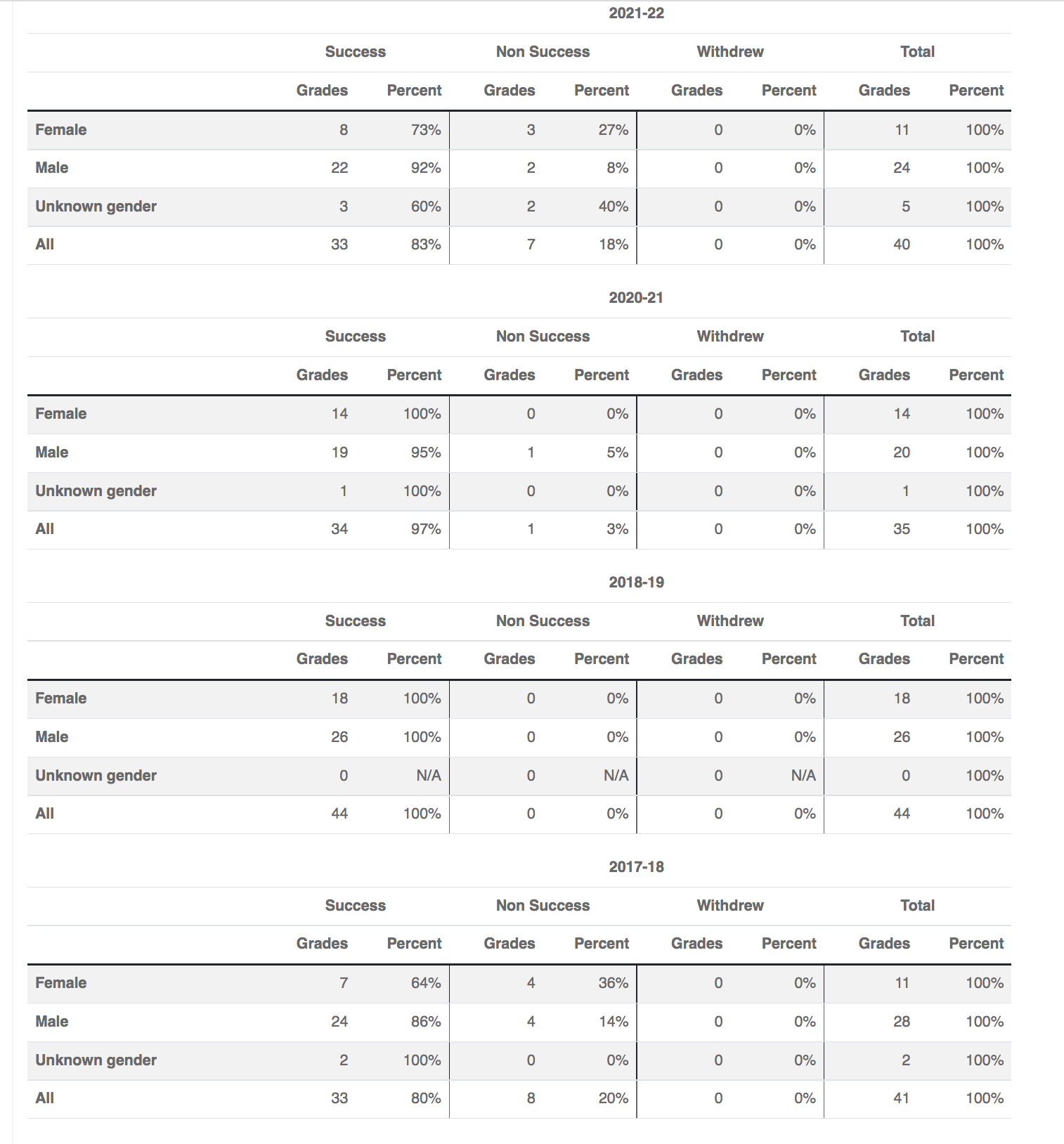 2021-22

| | Success | | Non Success | | Withdrew | | Total | |
|---|---|---|---|---|---|---|---|---|
| | Grades | Percent | Grades | Percent | Grades | Percent | Grades | Percent |
| Female | 8 | 73% | 3 | 27% | 0 | 0% | 11 | 100% |
| Male | 22 | 92% | 2 | 8% | 0 | 0% | 24 | 100% |
| Unknown gender | 3 | 60% | 2 | 40% | 0 | 0% | 5 | 100% |
| All | 33 | 83% | 7 | 18% | 0 | 0% | 40 | 100% |

2020-21

| | Success | | Non Success | | Withdrew | | Total | |
|---|---|---|---|---|---|---|---|---|
| | Grades | Percent | Grades | Percent | Grades | Percent | Grades | Percent |
| Female | 14 | 100% | 0 | 0% | 0 | 0% | 14 | 100% |
| Male | 19 | 95% | 1 | 5% | 0 | 0% | 20 | 100% |
| Unknown gender | 1 | 100% | 0 | 0% | 0 | 0% | 1 | 100% |
| All | 34 | 97% | 1 | 3% | 0 | 0% | 35 | 100% |

2018-19

| | Success | | Non Success | | Withdrew | | Total | |
|---|---|---|---|---|---|---|---|---|
| | Grades | Percent | Grades | Percent | Grades | Percent | Grades | Percent |
| Female | 18 | 100% | 0 | 0% | 0 | 0% | 18 | 100% |
| Male | 26 | 100% | 0 | 0% | 0 | 0% | 26 | 100% |
| Unknown gender | 0 | N/A | 0 | N/A | 0 | N/A | 0 | 100% |
| All | 44 | 100% | 0 | 0% | 0 | 0% | 44 | 100% |

2017-18

| | Success | | Non Success | | Withdrew | | Total | |
|---|---|---|---|---|---|---|---|---|
| | Grades | Percent | Grades | Percent | Grades | Percent | Grades | Percent |
| Female | 7 | 64% | 4 | 36% | 0 | 0% | 11 | 100% |
| Male | 24 | 86% | 4 | 14% | 0 | 0% | 28 | 100% |
| Unknown gender | 2 | 100% | 0 | 0% | 0 | 0% | 2 | 100% |
| All | 33 | 80% | 8 | 20% | 0 | 0% | 41 | 100% |